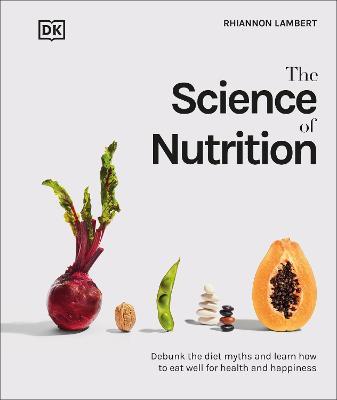 DK

RHIANNON LAMBERT

The Science of Nutrition

Debunk the diet myths and learn how to eat well for health and happiness